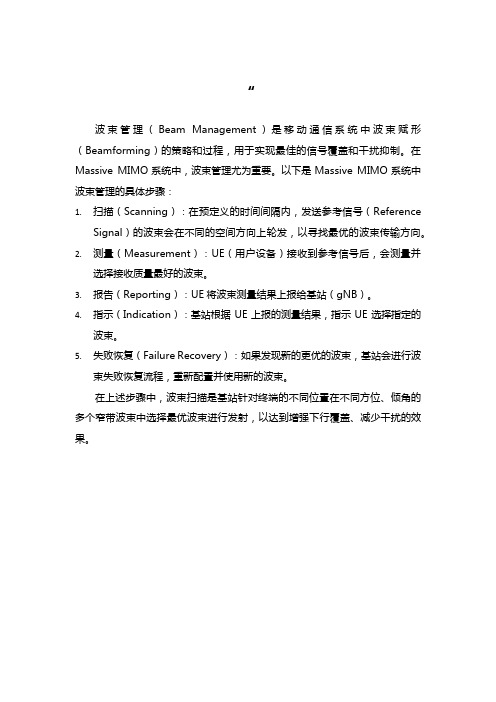 "

波束管理（Beam Management）是移动通信系统中波束赋形（Beamforming）的策略和过程，用于实现最佳的信号覆盖和干扰抑制。在 Massive MIMO 系统中，波束管理尤为重要。以下是 Massive MIMO 系统中波束管理的具体步骤：

1. 扫描（Scanning）：在预定义的时间间隔内，发送参考信号（Reference Signal）的波束会在不同的空间方向上轮发，以寻找最优的波束传输方向。
2. 测量（Measurement）：UE（用户设备）接收到参考信号后，会测量并选择接收质量最好的波束。
3. 报告（Reporting）：UE 将波束测量结果上报给基站（gNB）。
4. 指示（Indication）：基站根据 UE 上报的测量结果，指示 UE 选择指定的波束。
5. 失败恢复（Failure Recovery）：如果发现新的更优的波束，基站会进行波束失败恢复流程，重新配置并使用新的波束。

在上述步骤中，波束扫描是基站针对终端的不同位置在不同方位、倾角的多个窄带波束中选择最优波束进行发射，以达到增强下行覆盖、减少干扰的效果。